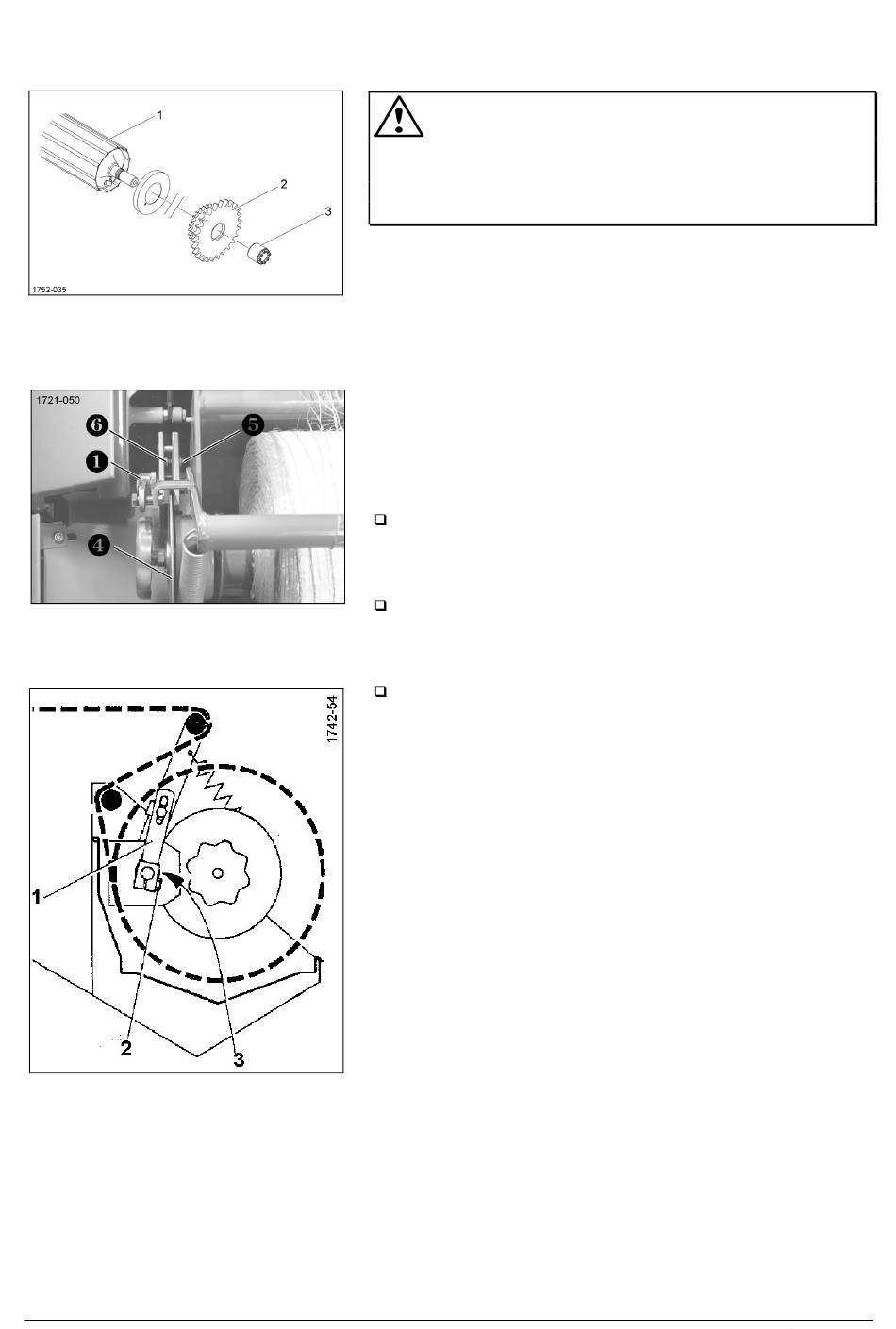 1
2
3
1752-035

1721-050
6
5
1
4

1742-54
1
2
3